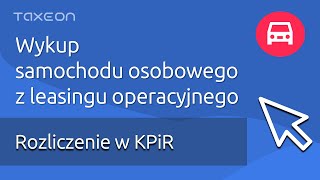 TAXEON

Wykup samochodu osobowego z leasingu operacyjnego

Rozliczenie w KPiR